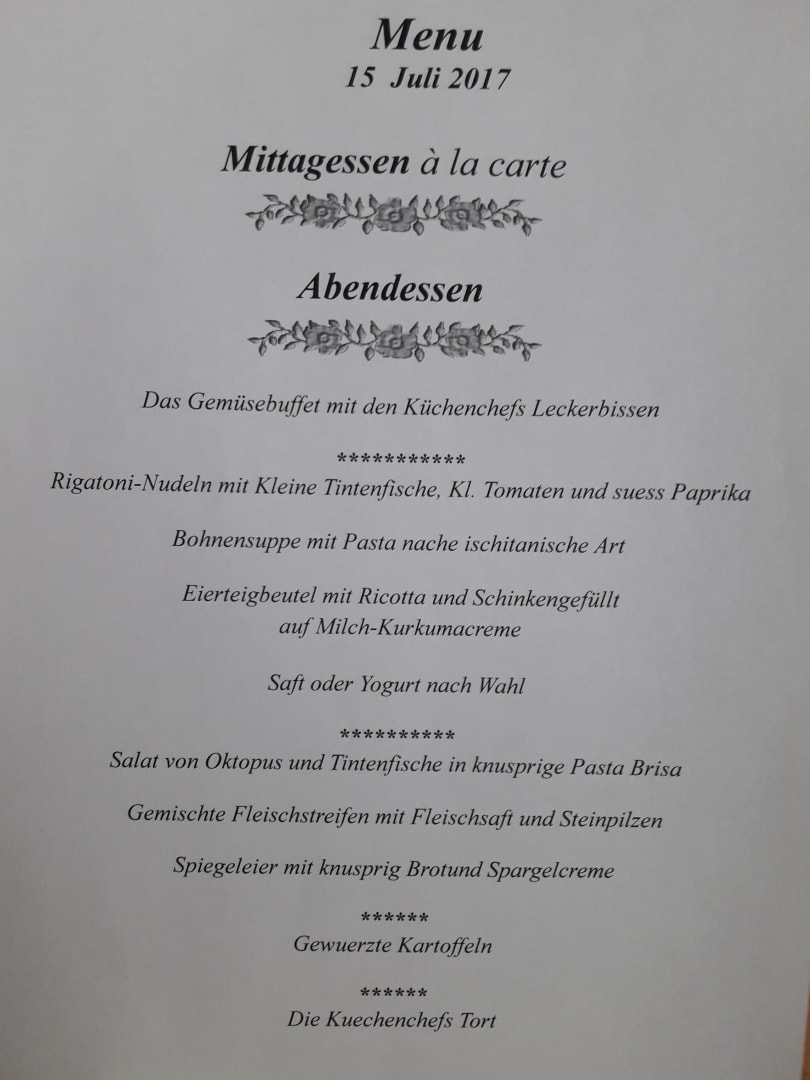 Menu
15 Juli 2017

Mittagessen à la carte

Abendessen

Das Gemüsebuffet mit den Küchenchefs Leckerbissen

***********
Rigatoni-Nudeln mit Kleine Tintenfische, Kl. Tomaten und suess Paprika

Bohnensuppe mit Pasta nache ischitanische Art

Eierteigbeutel mit Ricotta und Schinkengefüllt auf Milch-Kurkumacreme

Saft oder Yogurt nach Wahl

**********
Salat von Oktopus und Tintenfische in knusprige Pasta Brisa

Gemischte Fleischstreifen mit Fleischsaft und Steinpilzen

Spiegeleier mit knusprig Brotund Spargelcreme

******
Gewuerzte Kartoffeln

******
Die Kuechenchefs Tort